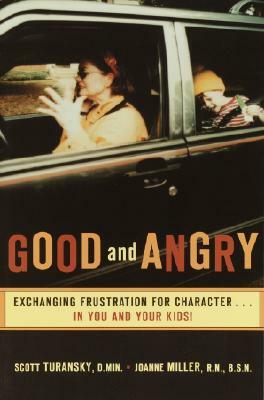 GOOD and ANGRY

EXCHANGING FRUSTRATION FOR CHARACTER . . . IN YOU AND YOUR KIDS!

SCOTT TURANSKY, D.MIN. • JOANNE MILLER, R.N., B.S.N.